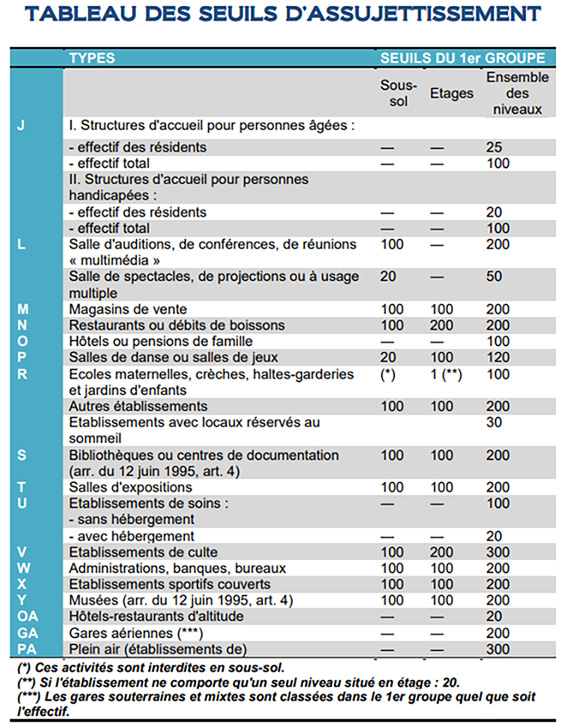 TABLEAU DES SEUILS D'ASSUJETTISSEMENT

| | TYPES | SEUILS DU 1er GROUPE | | |
|---|---|---|---|---|
| | | Sous-sol | Etages | Ensemble des niveaux |
| J | I. Structures d'accueil pour personnes âgées : | | | |
| | - effectif des résidents | — | — | 25 |
| | - effectif total | — | — | 100 |
| | II. Structures d'accueil pour personnes handicapées : | | | |
| | - effectif des résidents | — | — | 20 |
| | - effectif total | — | — | 100 |
| L | Salle d'auditions, de conférences, de réunions « multimédia » | 100 | — | 200 |
| | Salle de spectacles, de projections ou à usage multiple | 20 | — | 50 |
| M | Magasins de vente | 100 | 100 | 200 |
| N | Restaurants ou débits de boissons | 100 | 200 | 200 |
| O | Hôtels ou pensions de famille | — | — | 100 |
| P | Salles de danse ou salles de jeux | 20 | 100 | 120 |
| R | Ecoles maternelles, crèches, haltes-garderies et jardins d'enfants | (*) | 1 (**) | 100 |
| | Autres établissements | 100 | 100 | 200 |
| | Etablissements avec locaux réservés au sommeil | | | 30 |
| S | Bibliothèques ou centres de documentation (arr. du 12 juin 1995, art. 4) | 100 | 100 | 200 |
| T | Salles d'expositions | 100 | 100 | 200 |
| U | Etablissements de soins : - sans hébergement | — | — | 100 |
| | - avec hébergement | — | — | 20 |
| V | Etablissements de culte | 100 | 200 | 300 |
| W | Administrations, banques, bureaux | 100 | 100 | 200 |
| X | Etablissements sportifs couverts | 100 | 100 | 200 |
| Y | Musées (arr. du 12 juin 1995, art. 4) | 100 | 100 | 200 |
| OA | Hôtels-restaurants d'altitude | — | — | 20 |
| GA | Gares aériennes (***) | — | — | 200 |
| PA | Plein air (établissements de) | — | — | 300 |

(*) Ces activités sont interdites en sous-sol.
(**) Si l'établissement ne comporte qu'un seul niveau situé en étage : 20.
(***) Les gares souterraines et mixtes sont classées dans le 1er groupe quel que soit l'effectif.